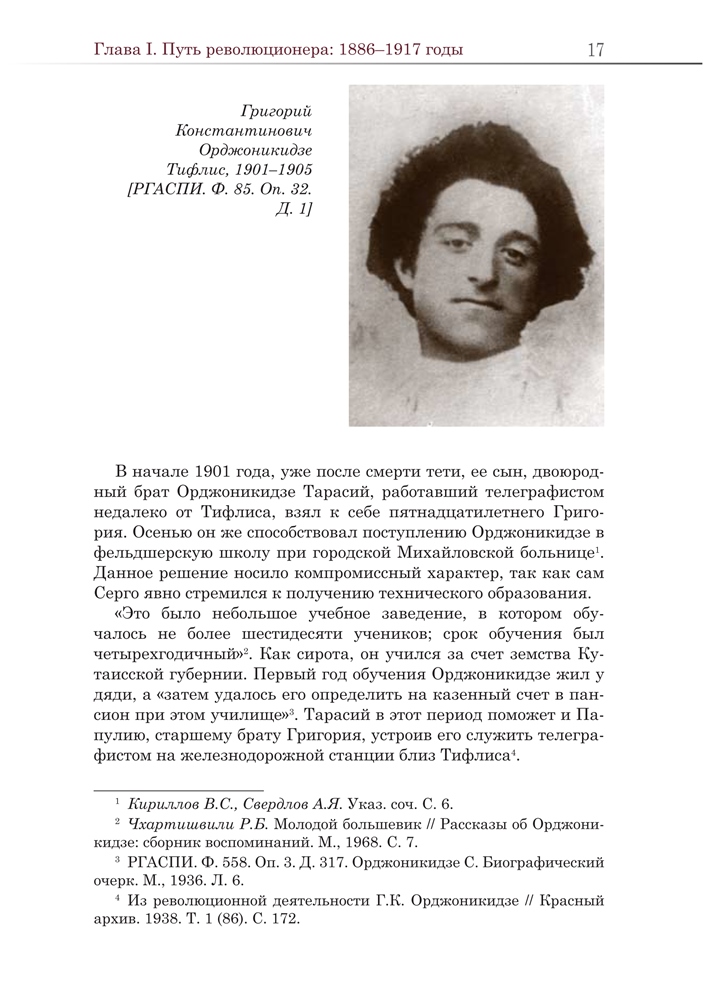 Глава I. Путь революционера: 1886–1917 годы 17

Григорий Константинович Орджоникидзе
Тифлис, 1901–1905
[РГАСПИ. Ф. 85. Оп. 32. Д. 1]

В начале 1901 года, уже после смерти тети, ее сын, двоюродный брат Орджоникидзе Тарасий, работавший телеграфистом недалеко от Тифлиса, взял к себе пятнадцатилетнего Григория. Осенью он же способствовал поступлению Орджоникидзе в фельдшерскую школу при городской Михайловской больнице$^1$. Данное решение носило компромиссный характер, так как сам Серго явно стремился к получению технического образования.

«Это было небольшое учебное заведение, в котором обучалось не более шестидесяти учеников; срок обучения был четырехгодичный»$^2$. Как сирота, он учился за счет земства Кутаисской губернии. Первый год обучения Орджоникидзе жил у дяди, а «затем удалось его определить на казенный счет в пансион при этом училище»$^3$. Тарасий в этот период поможет и Папулию, старшему брату Григория, устроив его служить телеграфистом на железнодорожной станции близ Тифлиса$^4$.

$^1$ Кириллов В.С., Свердлов А.Я. Указ. соч. С. 6.

$^2$ Чхартишвили Р.Б. Молодой большевик // Рассказы об Орджоникидзе: сборник воспоминаний. М., 1968. С. 7.

$^3$ РГАСПИ. Ф. 558. Оп. 3. Д. 317. Орджоникидзе С. Биографический очерк. М., 1936. Л. 6.

$^4$ Из революционной деятельности Г.К. Орджоникидзе // Красный архив. 1938. Т. 1 (86). С. 172.